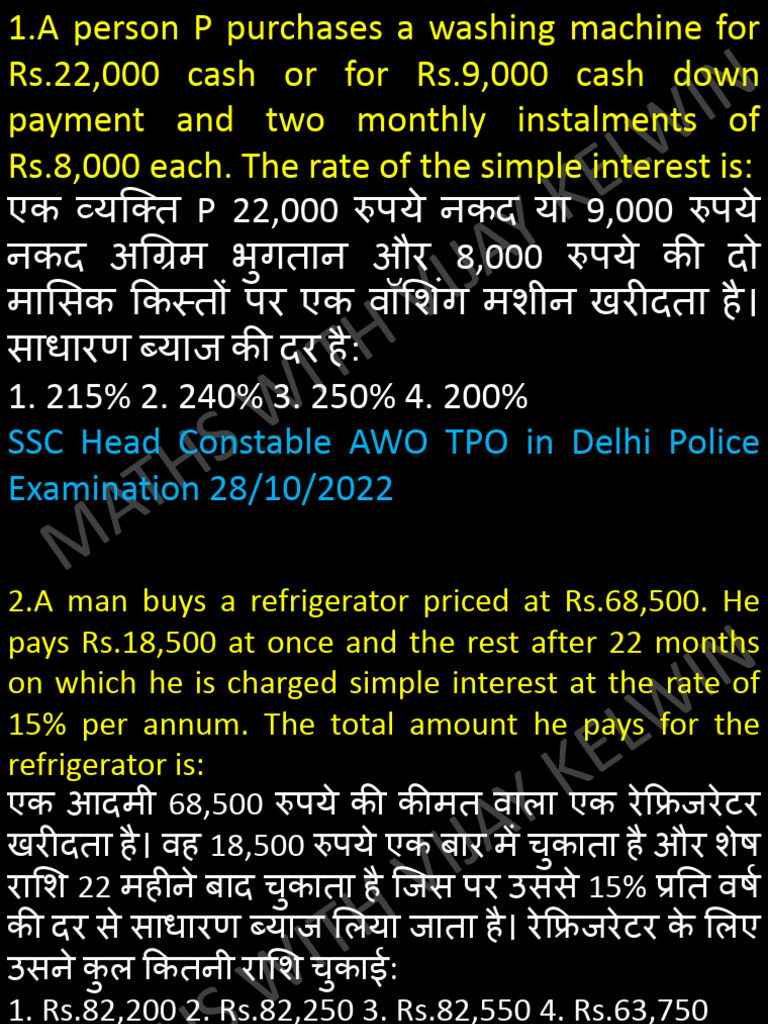 1.A person P purchases a washing machine for Rs.22,000 cash or for Rs.9,000 cash down payment and two monthly instalments of Rs.8,000 each. The rate of the simple interest is:
एक व्यक्ति P 22,000 रुपये नकद या 9,000 रुपये नकद अग्रिम भुगतान और 8,000 रुपये की दो मासिक किस्तों पर एक वॉशिंग मशीन खरीदता है। साधारण ब्याज की दर है:
1. 215% 2. 240% 3. 250% 4. 200%
SSC Head Constable AWO TPO in Delhi Police Examination 28/10/2022

2.A man buys a refrigerator priced at Rs.68,500. He pays Rs.18,500 at once and the rest after 22 months on which he is charged simple interest at the rate of 15% per annum. The total amount he pays for the refrigerator is:
एक आदमी 68,500 रुपये की कीमत वाला एक रेफ्रिजरेटर खरीदता है। वह 18,500 रुपये एक बार में चुकाता है और शेष राशि 22 महीने बाद चुकाता है जिस पर उससे 15% प्रति वर्ष की दर से साधारण ब्याज लिया जाता है। रेफ्रिजरेटर के लिए उसने कुल कितनी राशि चुकाई:
1. Rs.82,200 2. Rs.82,250 3. Rs.82,550 4. Rs.63,750

MATHS WITH VIJAY KELWIN